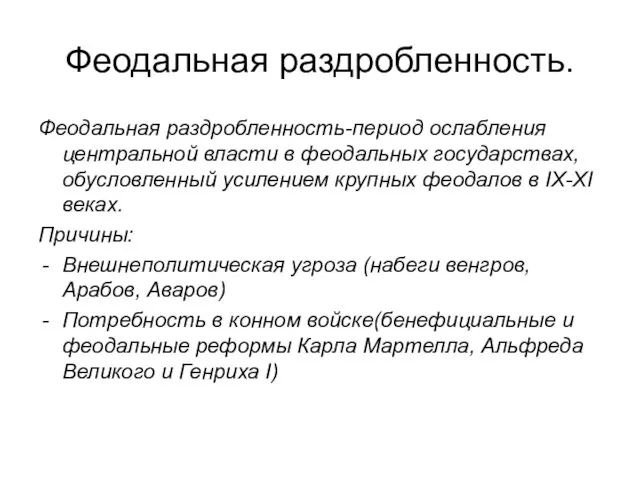 Феодальная раздробленность.

Феодальная раздробленность-период ослабления центральной власти в феодальных государствах, обусловленный усилением крупных феодалов в IX-XI веках.

Причины:

- Внешнеполитическая угроза (набеги венгров, Арабов, Аваров)
- Потребность в конном войске(бенефициальные и феодальные реформы Карла Мартелла, Альфреда Великого и Генриха I)